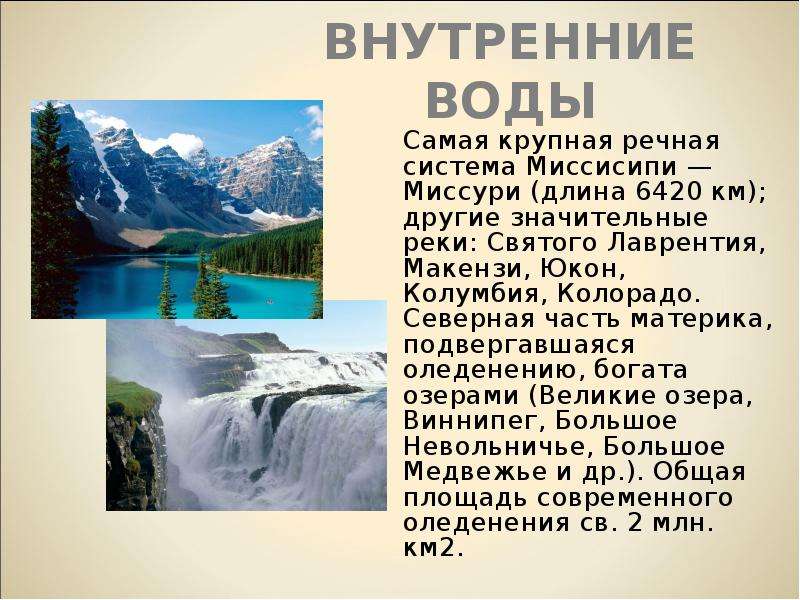 ВНУТРЕННИЕ ВОДЫ

Самая крупная речная система Миссисипи — Миссури (длина 6420 км); другие значительные реки: Святого Лаврентия, Макензи, Юкон, Колумбия, Колорадо. Северная часть материка, подвергавшаяся оледенению, богата озерами (Великие озера, Виннипег, Большое Невольничье, Большое Медвежье и др.). Общая площадь современного оледенения св. 2 млн. км2.